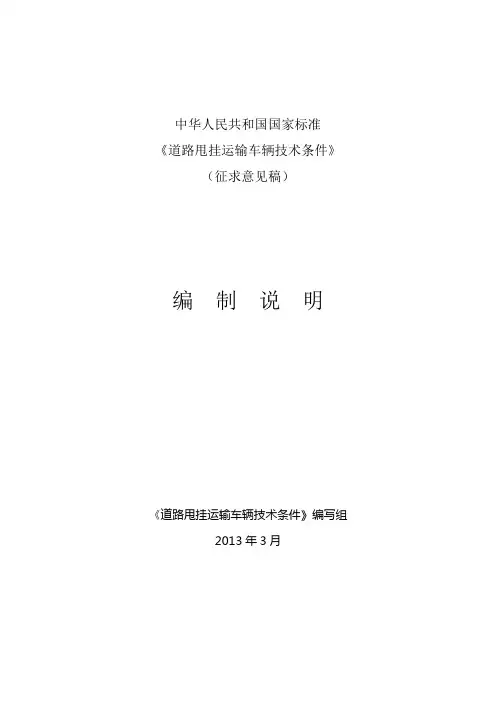 中华人民共和国国家标准
《道路甩挂运输车辆技术条件》
（征求意见稿）

编 制 说 明

《道路甩挂运输车辆技术条件》编写组
2013年3月